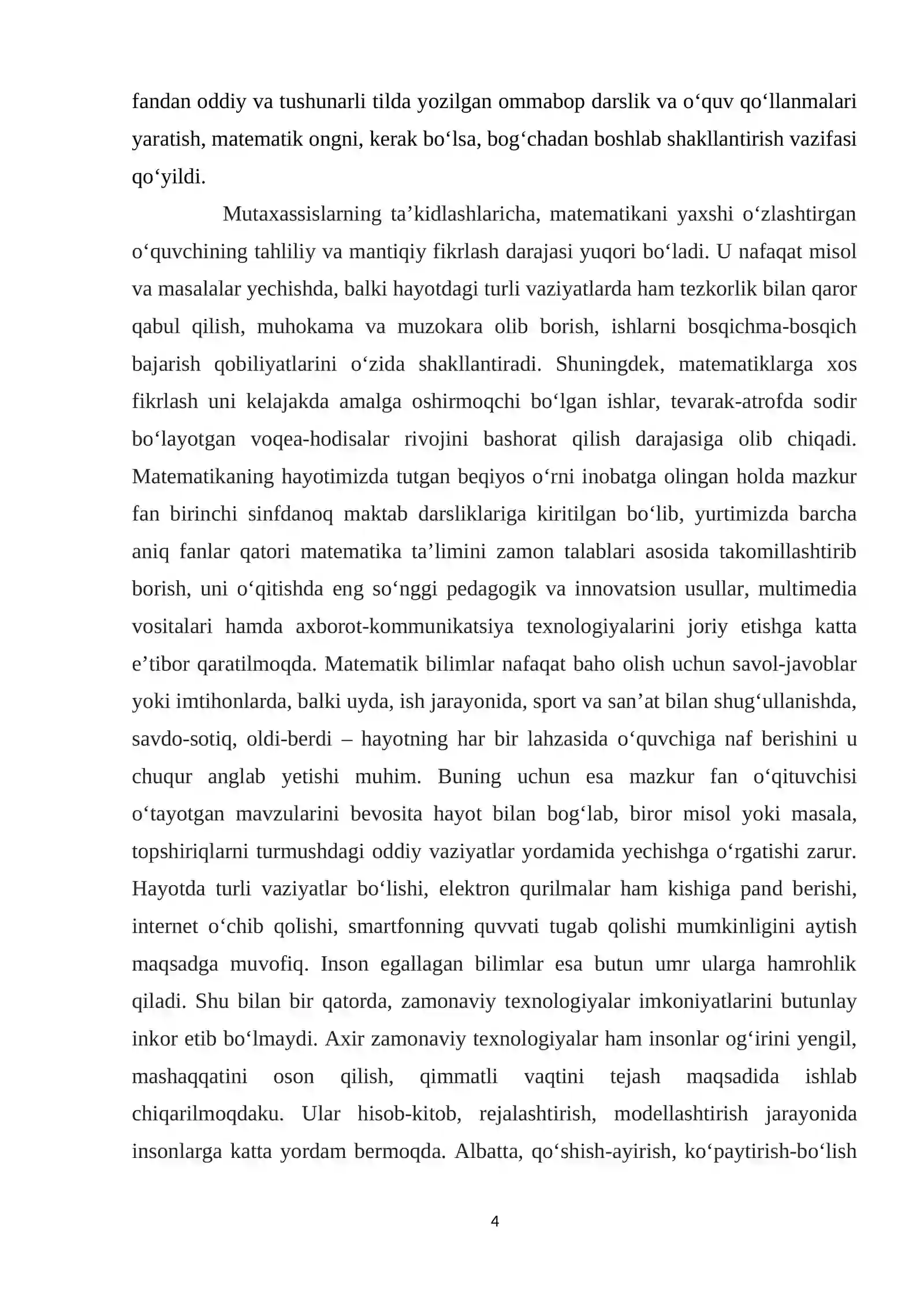 fandan oddiy va tushunarli tilda yozilgan ommabop darslik va o'quv qo'llanmalari yaratish, matematik ongni, kerak bo'lsa, bog'chadan boshlab shakllantirish vazifasi qo'yildi.

Mutaxassislarning ta'kidlashlaricha, matematikani yaxshi o'zlashtirgan o'quvchining tahliliy va mantiqiy fikrlash darajasi yuqori bo'ladi. U nafaqat misol va masalalar yechishda, balki hayotdagi turli vaziyatlarda ham tezkorlik bilan qaror qabul qilish, muhokama va muzokara olib borish, ishlarni bosqichma-bosqich bajarish qobiliyatlarini o'zida shakllantiradi. Shuningdek, matematiklarga xos fikrlash uni kelajakda amalga oshirmoqchi bo'lgan ishlar, tevarak-atrofda sodir bo'layotgan voqea-hodisalar rivojini bashorat qilish darajasiga olib chiqadi. Matematikaning hayotimizda tutgan beqiyos o'rni inobatga olingan holda mazkur fan birinchi sinfdanoq maktab darsliklariga kiritilgan bo'lib, yurtimizda barcha aniq fanlar qatori matematika ta'limini zamon talablari asosida takomillashtirib borish, uni o'qitishda eng so'nggi pedagogik va innovatsion usullar, multimedia vositalari hamda axborot-kommunikatsiya texnologiyalarini joriy etishga katta e'tibor qaratilmoqda. Matematik bilimlar nafaqat baho olish uchun savol-javoblar yoki imtihonlarda, balki uyda, ish jarayonida, sport va san'at bilan shug'ullanishda, savdo-sotiq, oldi-berdi – hayotning har bir lahzasida o'quvchiga naf berishini u chuqur anglab yetishi muhim. Buning uchun esa mazkur fan o'qituvchisi o'tayotgan mavzularini bevosita hayot bilan bog'lab, biror misol yoki masala, topshiriqlarni turmushdagi oddiy vaziyatlar yordamida yechishga o'rgatishi zarur. Hayotda turli vaziyatlar bo'lishi, elektron qurilmalar ham kishiga pand berishi, internet o'chib qolishi, smartfonning quvvati tugab qolishi mumkinligini aytish maqsadga muvofiq. Inson egallagan bilimlar esa butun umr ularga hamrohlik qiladi. Shu bilan bir qatorda, zamonaviy texnologiyalar imkoniyatlarini butunlay inkor etib bo'lmaydi. Axir zamonaviy texnologiyalar ham insonlar og'irini yengil, mashaqqatini oson qilish, qimmatli vaqtini tejash maqsadida ishlab chiqarilmoqdaku. Ular hisob-kitob, rejalashtirish, modellashtirish jarayonida insonlarga katta yordam bermoqda. Albatta, qo'shish-ayirish, ko'paytirish-bo'lish

4